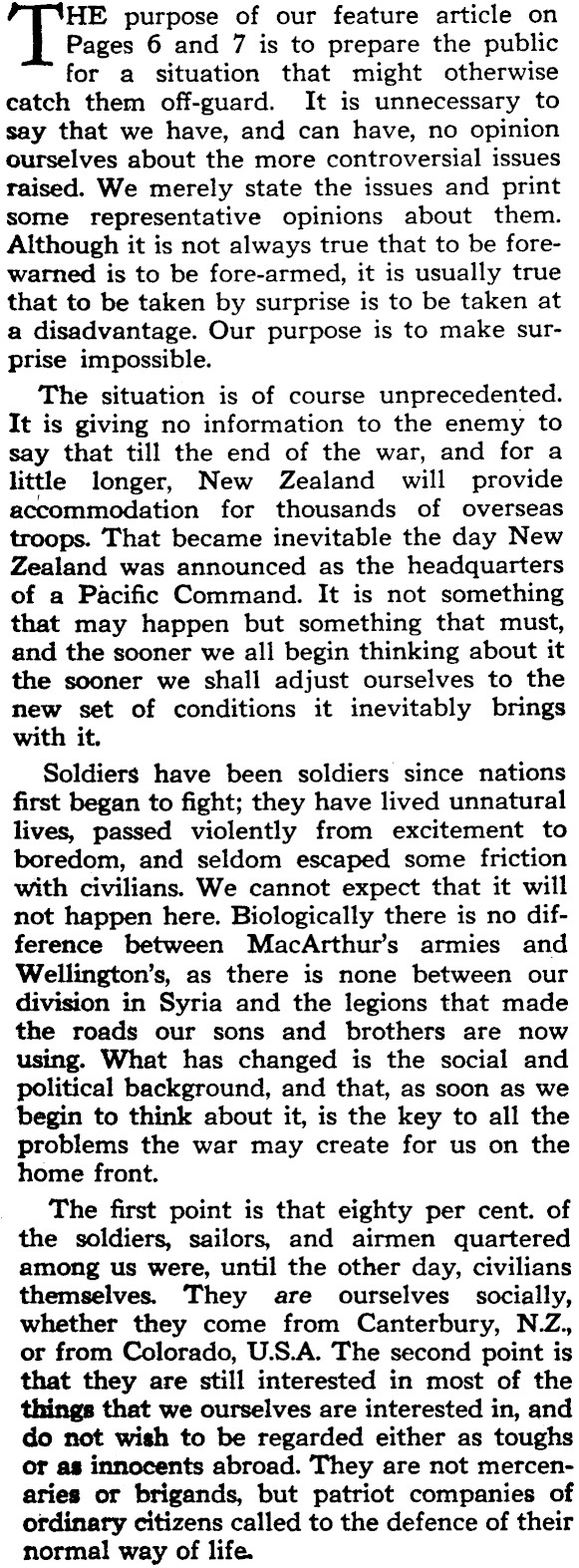 THE purpose of our feature article on Pages 6 and 7 is to prepare the public for a situation that might otherwise catch them off-guard. It is unnecessary to say that we have, and can have, no opinion ourselves about the more controversial issues raised. We merely state the issues and print some representative opinions about them. Although it is not always true that to be forewarned is to be fore-armed, it is usually true that to be taken by surprise is to be taken at a disadvantage. Our purpose is to make surprise impossible.

The situation is of course unprecedented. It is giving no information to the enemy to say that till the end of the war, and for a little longer, New Zealand will provide accommodation for thousands of overseas troops. That became inevitable the day New Zealand was announced as the headquarters of a Pacific Command. It is not something that may happen but something that must, and the sooner we all begin thinking about it the sooner we shall adjust ourselves to the new set of conditions it inevitably brings with it.

Soldiers have been soldiers since nations first began to fight; they have lived unnatural lives, passed violently from excitement to boredom, and seldom escaped some friction with civilians. We cannot expect that it will not happen here. Biologically there is no difference between MacArthur's armies and Wellington's, as there is none between our division in Syria and the legions that made the roads our sons and brothers are now using. What has changed is the social and political background, and that, as soon as we begin to think about it, is the key to all the problems the war may create for us on the home front.

The first point is that eighty per cent. of the soldiers, sailors, and airmen quartered among us were, until the other day, civilians themselves. They are ourselves socially, whether they come from Canterbury, N.Z., or from Colorado, U.S.A. The second point is that they are still interested in most of the things that we ourselves are interested in, and do not wish to be regarded either as toughs or as innocents abroad. They are not mercenaries or brigands, but patriot companies of ordinary citizens called to the defence of their normal way of life.